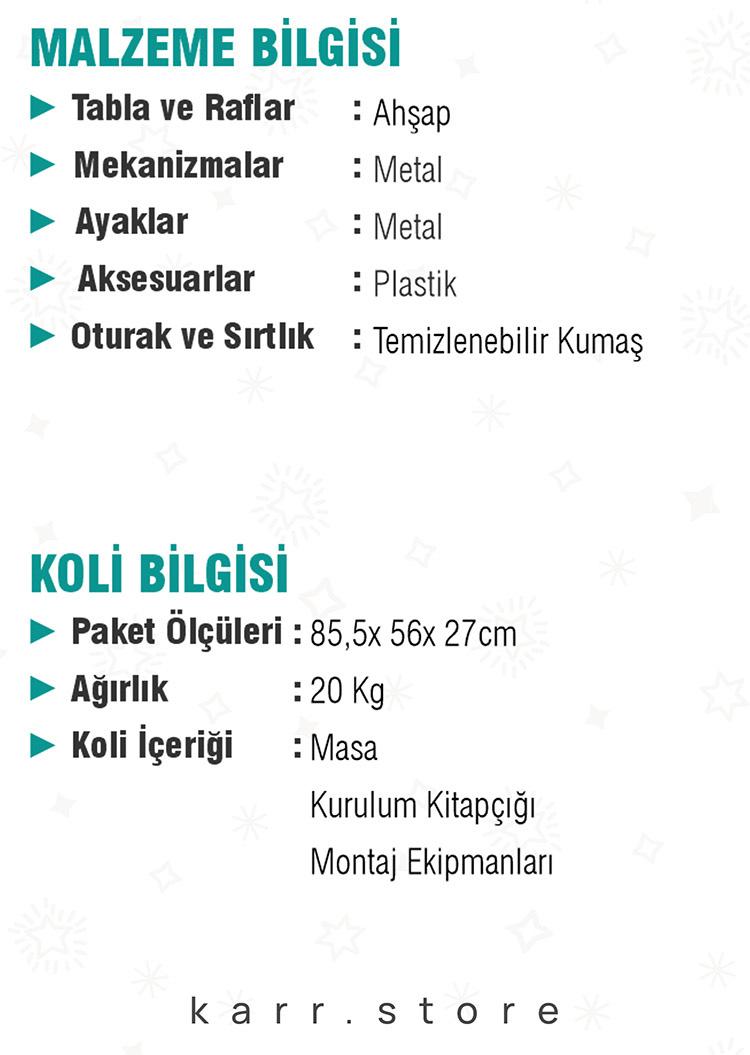 MALZEME BİLGİSİ
► Tabla ve Raflar : Ahşap
► Mekanizmalar : Metal
► Ayaklar : Metal
► Aksesuarlar : Plastik
► Oturak ve Sırtlık : Temizlenebilir Kumaş

KOLİ BİLGİSİ
► Paket Ölçüleri : 85,5x 56x 27cm
► Ağırlık : 20 Kg
► Koli İçeriği : Masa
Kurulum Kitapçığı
Montaj Ekipmanları

karr.store